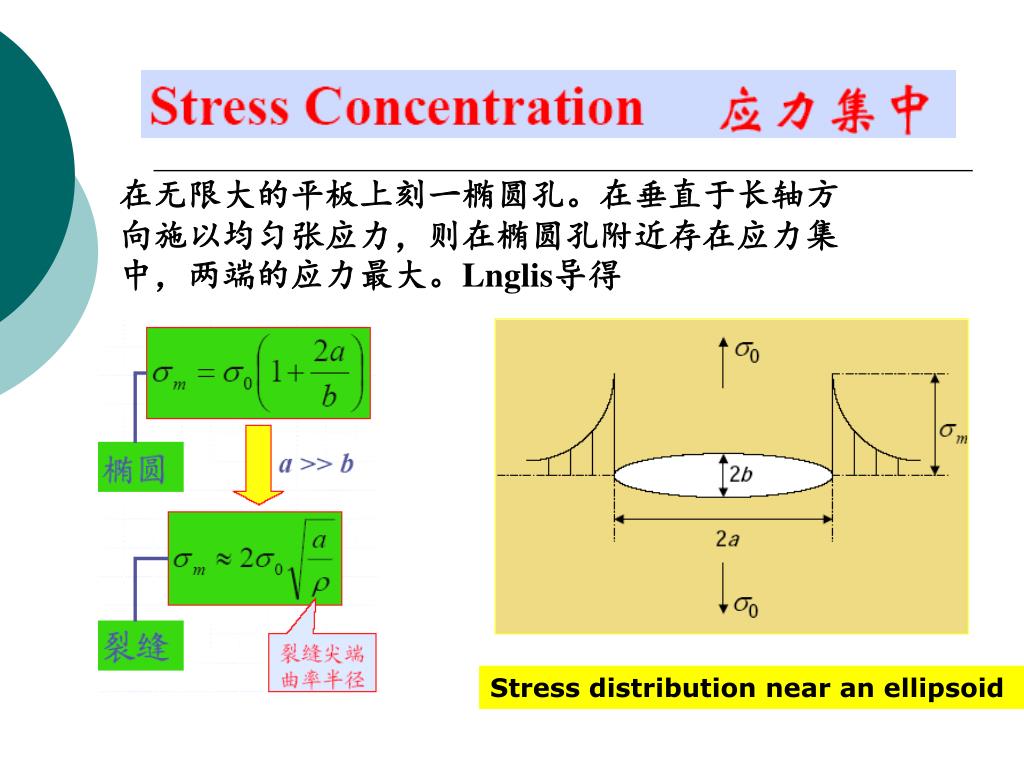 Stress Concentration 应力集中

在无限大的平板上刻一椭圆孔。在垂直于长轴方向施以均匀张应力，则在椭圆孔附近存在应力集中，两端的应力最大。Lnglis导得

$\sigma_m = \sigma_0\left(1+\frac{2a}{b}\right)$

椭圆

$a >> b$

$\sigma_m \approx 2\sigma_0\sqrt{\frac{a}{\rho}}$

裂缝

裂缝尖端曲率半径

$\sigma_0$

$\sigma_m$

$2b$

$2a$

$\sigma_0$

Stress distribution near an ellipsoid